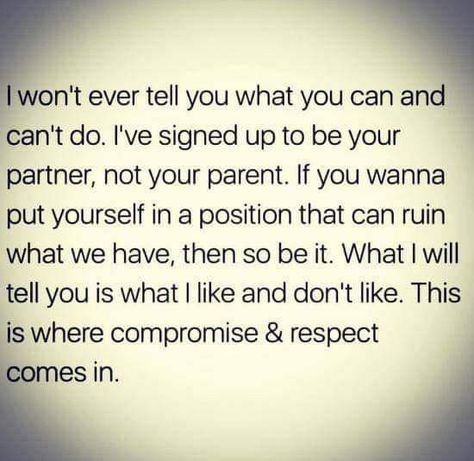 I won't ever tell you what you can and can't do. I've signed up to be your partner, not your parent. If you wanna put yourself in a position that can ruin what we have, then so be it. What I will tell you is what I like and don't like. This is where compromise & respect comes in.